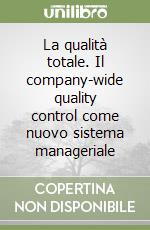 unilibro

La qualità totale. Il company-wide quality control come nuovo sistema manageriale

COPERTINA NON DISPONIBILE